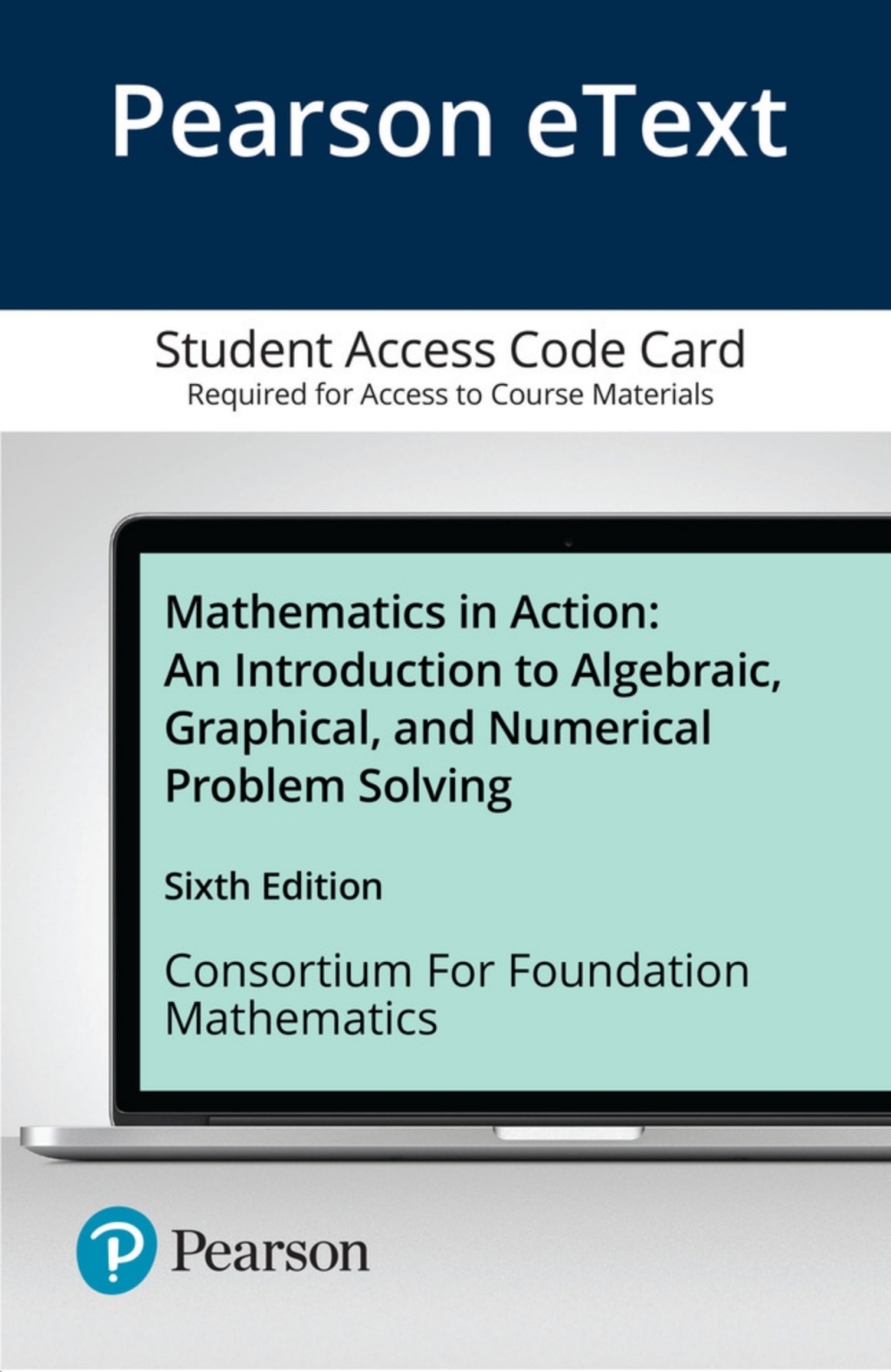 Pearson eText

Student Access Code Card
Required for Access to Course Materials

Mathematics in Action: An Introduction to Algebraic, Graphical, and Numerical Problem Solving

Sixth Edition

Consortium For Foundation Mathematics

Pearson